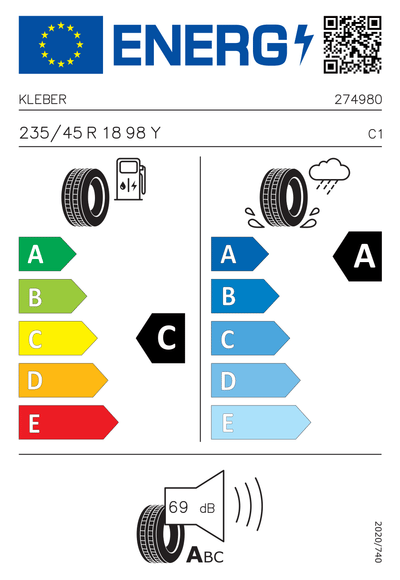 ENERG

KLEBER

274980

235/45 R 18 98 Y

C1

A
B
C
D
E

C

A
B
C
D
E

A

69 dB

ABC

2020/740